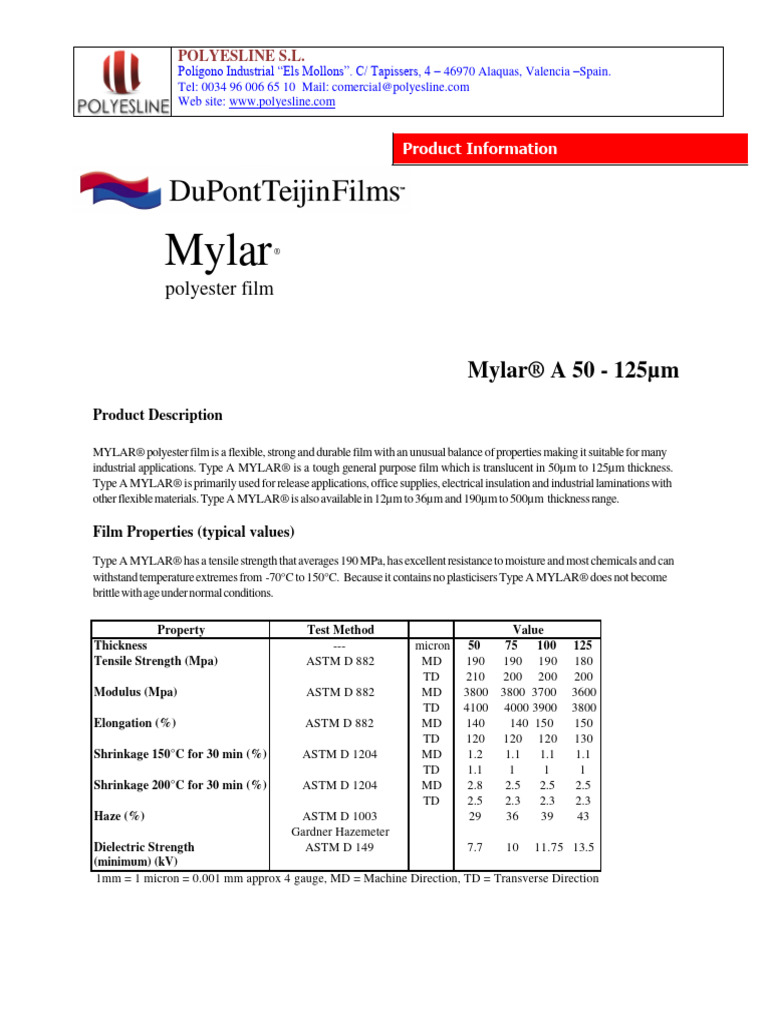 POLYESLINE

POLYESLINE S.L.
Poligono Industrial "Els Mollons". C/ Tapissers, 4 – 46970 Alaquas, Valencia –Spain.
Tel: 0034 96 006 65 10 Mail: comercial@polyesline.com
Web site: www.polyesline.com

Product Information

DuPontTeijinFilms™

Mylar®
polyester film

Mylar® A 50 - 125µm

Product Description

MYLAR® polyester film is a flexible, strong and durable film with an unusual balance of properties making it suitable for many industrial applications. Type A MYLAR® is a tough general purpose film which is translucent in 50µm to 125µm thickness. Type A MYLAR® is primarily used for release applications, office supplies, electrical insulation and industrial laminations with other flexible materials. Type A MYLAR® is also available in 12µm to 36µm and 190µm to 500µm thickness range.

Film Properties (typical values)

Type A MYLAR® has a tensile strength that averages 190 MPa, has excellent resistance to moisture and most chemicals and can withstand temperature extremes from -70°C to 150°C. Because it contains no plasticisers Type A MYLAR® does not become brittle with age under normal conditions.

| Property | Test Method | | Value | | | |
|---|---|---|---|---|---|---|
| Thickness | --- | micron | 50 | 75 | 100 | 125 |
| Tensile Strength (Mpa) | ASTM D 882 | MD | 190 | 190 | 190 | 180 |
| | | TD | 210 | 200 | 200 | 200 |
| Modulus (Mpa) | ASTM D 882 | MD | 3800 | 3800 | 3700 | 3600 |
| | | TD | 4100 | 4000 | 3900 | 3800 |
| Elongation (%) | ASTM D 882 | MD | 140 | 140 | 150 | 150 |
| | | TD | 120 | 120 | 120 | 130 |
| Shrinkage 150°C for 30 min (%) | ASTM D 1204 | MD | 1.2 | 1.1 | 1.1 | 1.1 |
| | | TD | 1.1 | 1 | 1 | 1 |
| Shrinkage 200°C for 30 min (%) | ASTM D 1204 | MD | 2.8 | 2.5 | 2.5 | 2.5 |
| | | TD | 2.5 | 2.3 | 2.3 | 2.3 |
| Haze (%) | ASTM D 1003 Gardner Hazemeter | | 29 | 36 | 39 | 43 |
| Dielectric Strength (minimum) (kV) | ASTM D 149 | | 7.7 | 10 | 11.75 | 13.5 |

1mm = 1 micron = 0.001 mm approx 4 gauge, MD = Machine Direction, TD = Transverse Direction